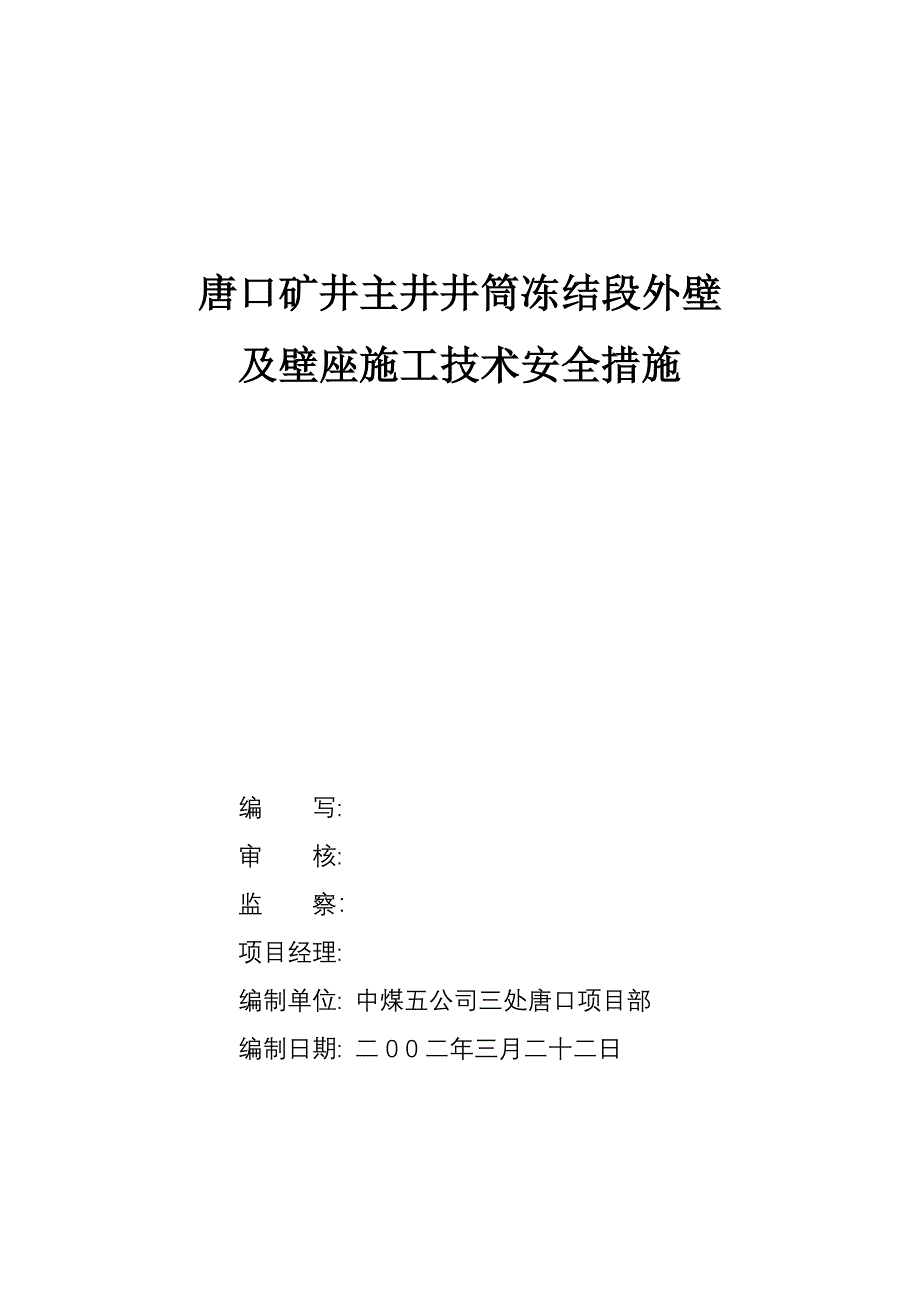 唐口矿井主井井筒冻结段外壁
及壁座施工技术安全措施

编　　写:
审　　核:
监　　察:
项目经理:
编制单位: 中煤五公司三处唐口项目部
编制日期: 二００二年三月二十二日